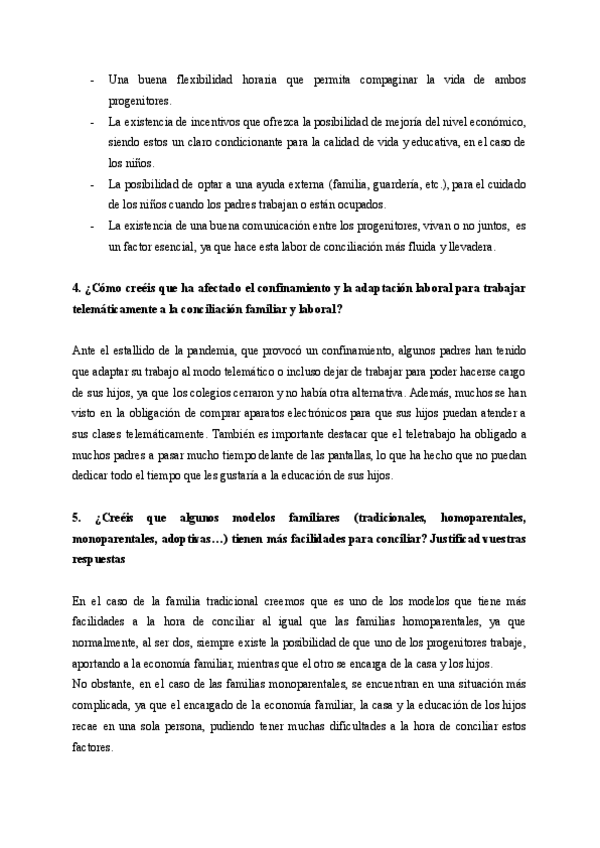 - Una buena flexibilidad horaria que permita compaginar la vida de ambos progenitores.
- La existencia de incentivos que ofrezca la posibilidad de mejoría del nivel económico, siendo estos un claro condicionante para la calidad de vida y educativa, en el caso de los niños.
- La posibilidad de optar a una ayuda externa (familia, guardería, etc.), para el cuidado de los niños cuando los padres trabajan o están ocupados.
- La existencia de una buena comunicación entre los progenitores, vivan o no juntos, es un factor esencial, ya que hace esta labor de conciliación más fluida y llevadera.

4. ¿Cómo creéis que ha afectado el confinamiento y la adaptación laboral para trabajar telemáticamente a la conciliación familiar y laboral?

Ante el estallido de la pandemia, que provocó un confinamiento, algunos padres han tenido que adaptar su trabajo al modo telemático o incluso dejar de trabajar para poder hacerse cargo de sus hijos, ya que los colegios cerraron y no había otra alternativa. Además, muchos se han visto en la obligación de comprar aparatos electrónicos para que sus hijos puedan atender a sus clases telemáticamente. También es importante destacar que el teletrabajo ha obligado a muchos padres a pasar mucho tiempo delante de las pantallas, lo que ha hecho que no puedan dedicar todo el tiempo que les gustaría a la educación de sus hijos.

5. ¿Creéis que algunos modelos familiares (tradicionales, homoparentales, monoparentales, adoptivas…) tienen más facilidades para conciliar? Justificad vuestras respuestas

En el caso de la familia tradicional creemos que es uno de los modelos que tiene más facilidades a la hora de conciliar al igual que las familias homoparentales, ya que normalmente, al ser dos, siempre existe la posibilidad de que uno de los progenitores trabaje, aportando a la economía familiar, mientras que el otro se encarga de la casa y los hijos.
No obstante, en el caso de las familias monoparentales, se encuentran en una situación más complicada, ya que el encargado de la economía familiar, la casa y la educación de los hijos recae en una sola persona, pudiendo tener muchas dificultades a la hora de conciliar estos factores.